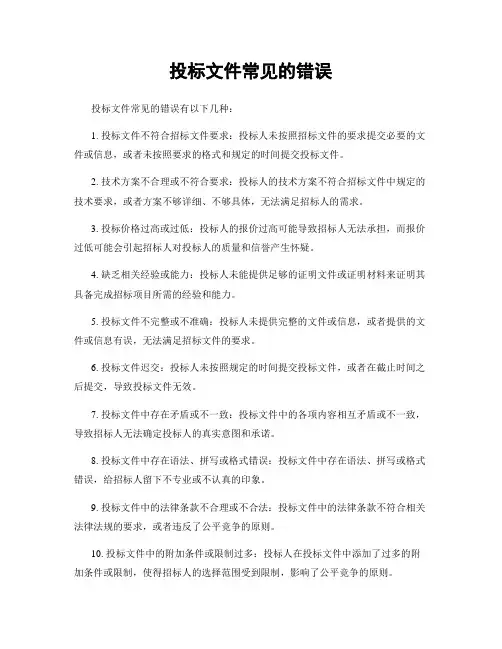 投标文件常见的错误

投标文件常见的错误有以下几种：

1. 投标文件不符合招标文件要求：投标人未按照招标文件的要求提交必要的文件或信息，或者未按照要求的格式和规定的时间提交投标文件。

2. 技术方案不合理或不符合要求：投标人的技术方案不符合招标文件中规定的技术要求，或者方案不够详细、不够具体，无法满足招标人的需求。

3. 投标价格过高或过低：投标人的报价过高可能导致招标人无法承担，而报价过低可能会引起招标人对投标人的质量和信誉产生怀疑。

4. 缺乏相关经验或能力：投标人未能提供足够的证明文件或证明材料来证明其具备完成招标项目所需的经验和能力。

5. 投标文件不完整或不准确：投标人未提供完整的文件或信息，或者提供的文件或信息有误，无法满足招标文件的要求。

6. 投标文件迟交：投标人未按照规定的时间提交投标文件，或者在截止时间之后提交，导致投标文件无效。

7. 投标文件中存在矛盾或不一致：投标文件中的各项内容相互矛盾或不一致，导致招标人无法确定投标人的真实意图和承诺。

8. 投标文件中存在语法、拼写或格式错误：投标文件中存在语法、拼写或格式错误，给招标人留下不专业或不认真的印象。

9. 投标文件中的法律条款不合理或不合法：投标文件中的法律条款不符合相关法律法规的要求，或者违反了公平竞争的原则。

10. 投标文件中的附加条件或限制过多：投标人在投标文件中添加了过多的附加条件或限制，使得招标人的选择范围受到限制，影响了公平竞争的原则。